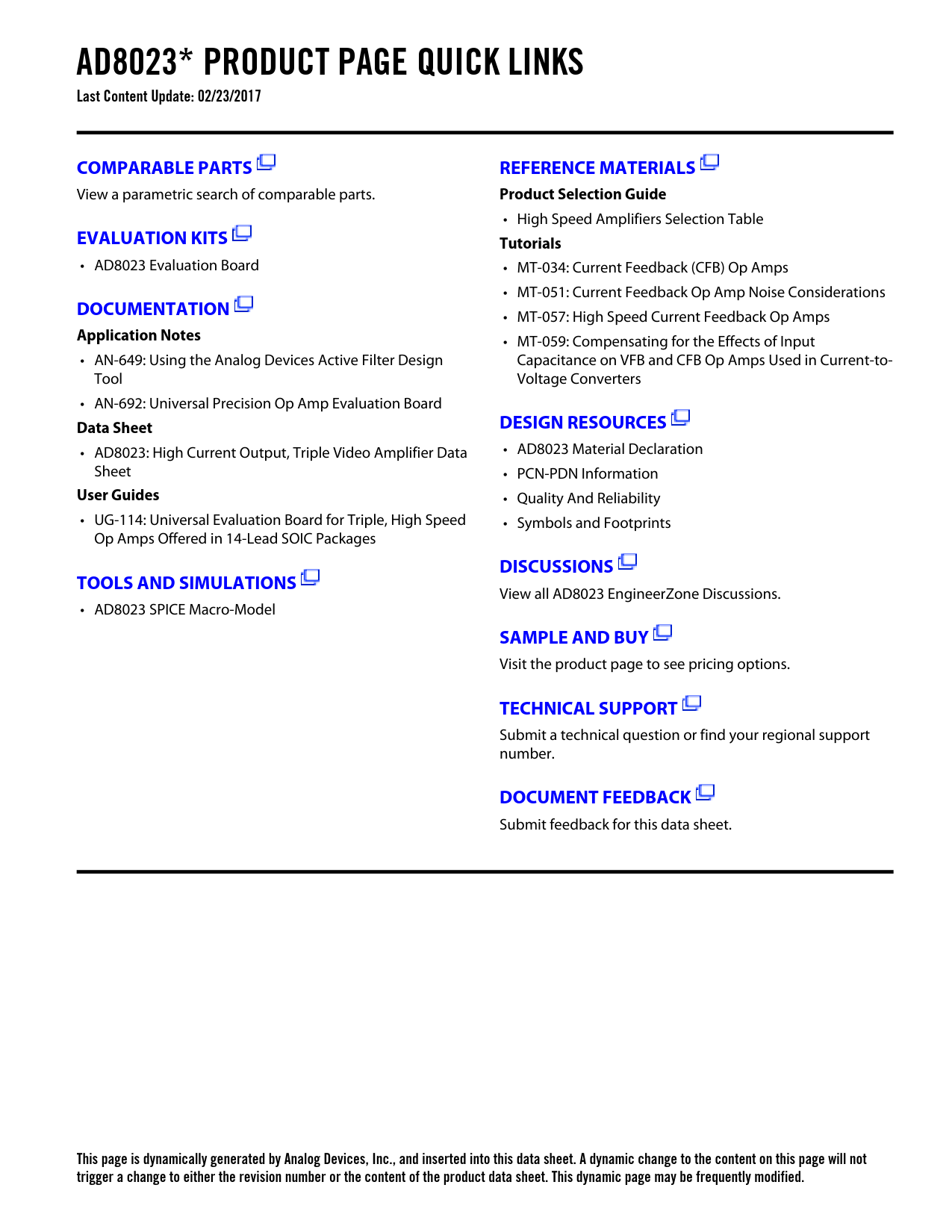 AD8023* PRODUCT PAGE QUICK LINKS
Last Content Update: 02/23/2017

COMPARABLE PARTS
View a parametric search of comparable parts.

EVALUATION KITS
• AD8023 Evaluation Board

DOCUMENTATION
Application Notes
• AN-649: Using the Analog Devices Active Filter Design Tool
• AN-692: Universal Precision Op Amp Evaluation Board
Data Sheet
• AD8023: High Current Output, Triple Video Amplifier Data Sheet
User Guides
• UG-114: Universal Evaluation Board for Triple, High Speed Op Amps Offered in 14-Lead SOIC Packages

TOOLS AND SIMULATIONS
• AD8023 SPICE Macro-Model

REFERENCE MATERIALS
Product Selection Guide
• High Speed Amplifiers Selection Table
Tutorials
• MT-034: Current Feedback (CFB) Op Amps
• MT-051: Current Feedback Op Amp Noise Considerations
• MT-057: High Speed Current Feedback Op Amps
• MT-059: Compensating for the Effects of Input Capacitance on VFB and CFB Op Amps Used in Current-to-Voltage Converters

DESIGN RESOURCES
• AD8023 Material Declaration
• PCN-PDN Information
• Quality And Reliability
• Symbols and Footprints

DISCUSSIONS
View all AD8023 EngineerZone Discussions.

SAMPLE AND BUY
Visit the product page to see pricing options.

TECHNICAL SUPPORT
Submit a technical question or find your regional support number.

DOCUMENT FEEDBACK
Submit feedback for this data sheet.

This page is dynamically generated by Analog Devices, Inc., and inserted into this data sheet. A dynamic change to the content on this page will not trigger a change to either the revision number or the content of the product data sheet. This dynamic page may be frequently modified.